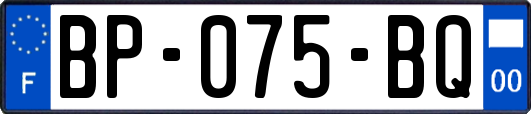 F

BP-075-BQ

00